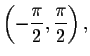 $\left(-\frac{\pi}{2}, \frac{\pi}{2}\right)$,